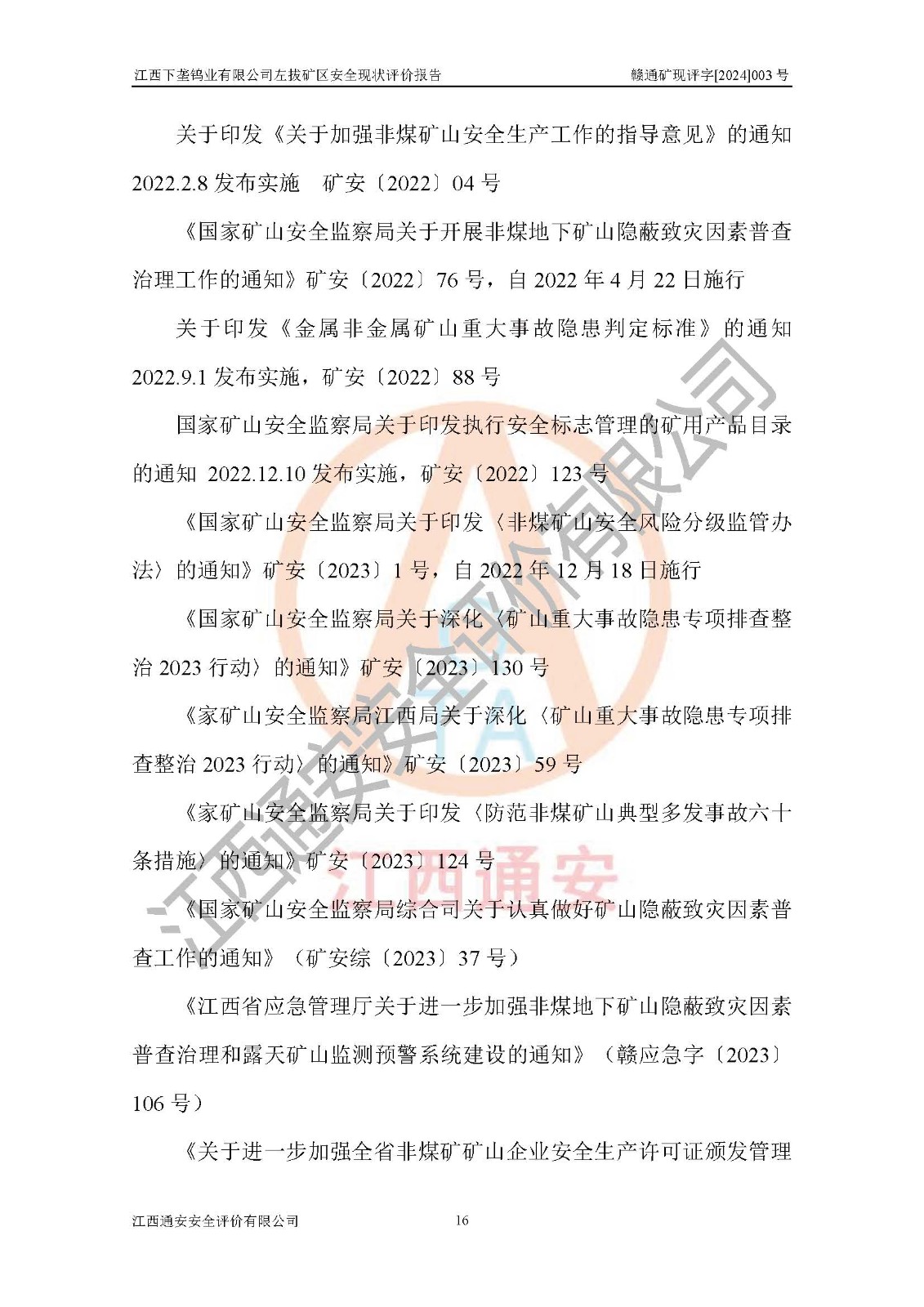 江西下垄钨业有限公司左拔矿区安全现状评价报告 赣通矿现评字[2024]003号

关于印发《关于加强非煤矿山安全生产工作的指导意见》的通知2022.2.8发布实施 矿安〔2022〕04号

《国家矿山安全监察局关于开展非煤地下矿山隐蔽致灾因素普查治理工作的通知》矿安〔2022〕76号，自2022年4月22日施行

关于印发《金属非金属矿山重大事故隐患判定标准》的通知2022.9.1发布实施，矿安〔2022〕88号

国家矿山安全监察局关于印发执行安全标志管理的矿用产品目录的通知 2022.12.10发布实施，矿安〔2022〕123号

《国家矿山安全监察局关于印发〈非煤矿山安全风险分级监管办法〉的通知》矿安〔2023〕1号，自2022年12月18日施行

《国家矿山安全监察局关于深化〈矿山重大事故隐患专项排查整治2023行动〉的通知》矿安〔2023〕130号

《家矿山安全监察局江西局关于深化〈矿山重大事故隐患专项排查整治2023行动〉的通知》矿安〔2023〕59号

《家矿山安全监察局关于印发〈防范非煤矿山典型多发事故六十条措施〉的通知》矿安〔2023〕124号

《国家矿山安全监察局综合司关于认真做好矿山隐蔽致灾因素普查工作的通知》（矿安综〔2023〕37号）

《江西省应急管理厅关于进一步加强非煤地下矿山隐蔽致灾因素普查治理和露天矿山监测预警系统建设的通知》（赣应急字〔2023〕106号）

《关于进一步加强全省非煤矿矿山企业安全生产许可证颁发管理

江西通安安全评价有限公司 16

江西通安安全评价有限公司

江西通安